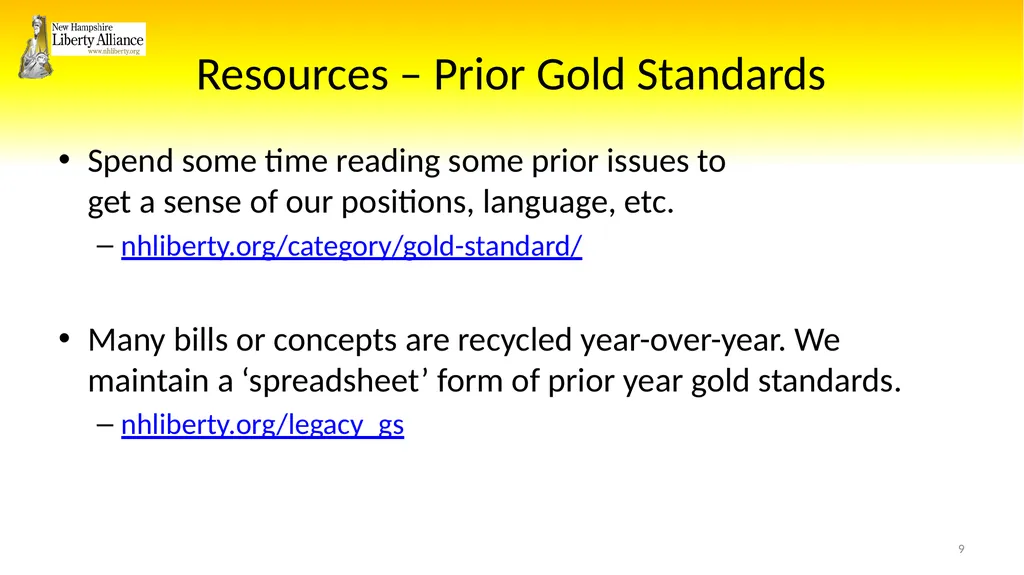 New Hampshire
Liberty Alliance
www.nhliberty.org

Resources – Prior Gold Standards

• Spend some time reading some prior issues to get a sense of our positions, language, etc.
– nhliberty.org/category/gold-standard/

• Many bills or concepts are recycled year-over-year. We maintain a ‘spreadsheet’ form of prior year gold standards.
– nhliberty.org/legacy_gs

9